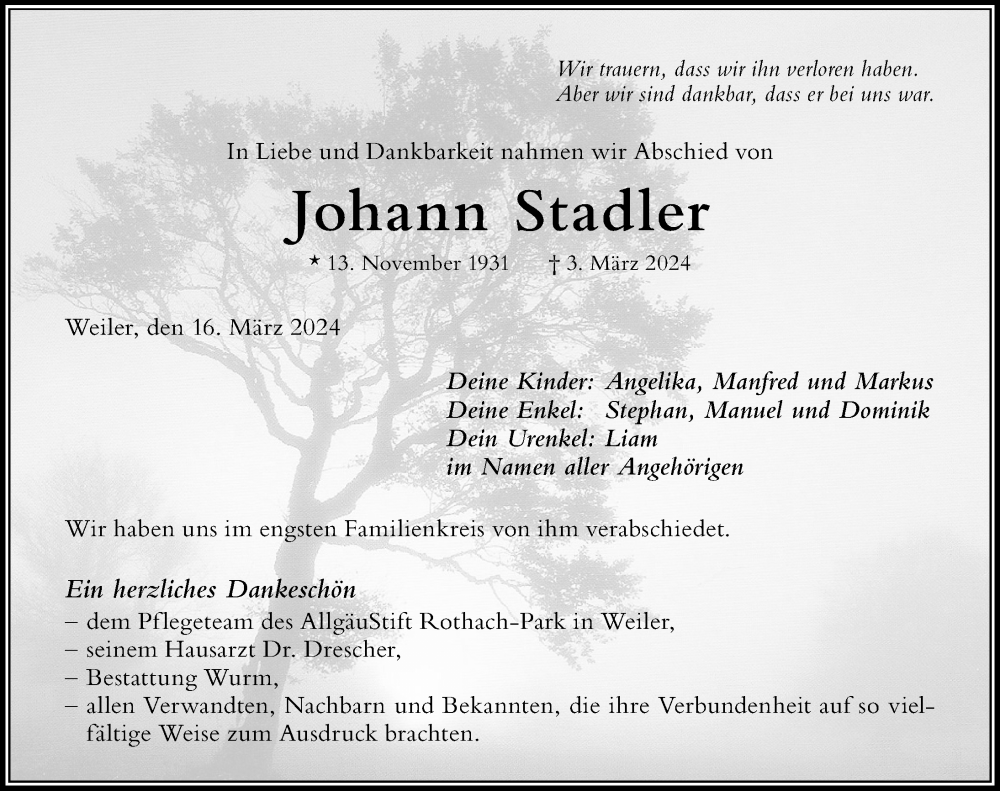 Wir trauern, dass wir ihn verloren haben.
Aber wir sind dankbar, dass er bei uns war.

In Liebe und Dankbarkeit nahmen wir Abschied von

Johann Stadler

* 13. November 1931 † 3. März 2024

Weiler, den 16. März 2024

Deine Kinder: Angelika, Manfred und Markus
Deine Enkel: Stephan, Manuel und Dominik
Dein Urenkel: Liam
im Namen aller Angehörigen

Wir haben uns im engsten Familienkreis von ihm verabschiedet.

Ein herzliches Dankeschön
– dem Pflegeteam des AllgäuStift Rothach-Park in Weiler,
– seinem Hausarzt Dr. Drescher,
– Bestattung Wurm,
– allen Verwandten, Nachbarn und Bekannten, die ihre Verbundenheit auf so vielfältige Weise zum Ausdruck brachten.